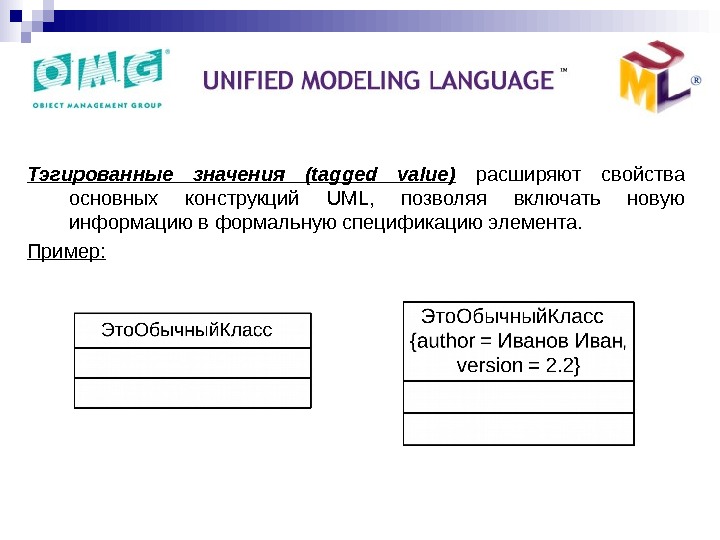 OMG
OBJECT MANAGEMENT GROUP

UNIFIED MODELING LANGUAGE ™

UML ®

Тэгированные значения (tagged value) расширяют свойства основных конструкций UML, позволяя включать новую информацию в формальную спецификацию элемента.

Пример:

ЭтоОбычныйКласс

ЭтоОбычныйКласс
{author = Иванов Иван,
version = 2.2}